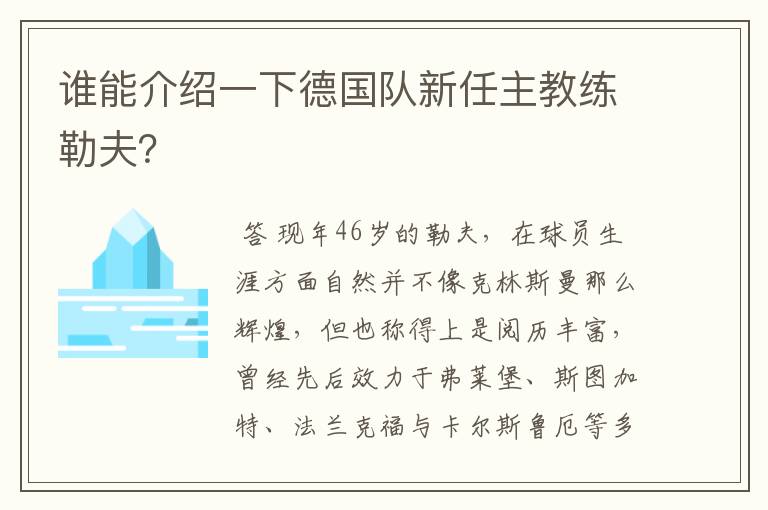 谁能介绍一下德国队新任主教练勒夫?

答 现年46岁的勒夫，在球员生涯方面自然并不像克林斯曼那么辉煌，但也称得上是阅历丰富，曾经先后效力于弗莱堡、斯图加特、法兰克福与卡尔斯鲁厄等多